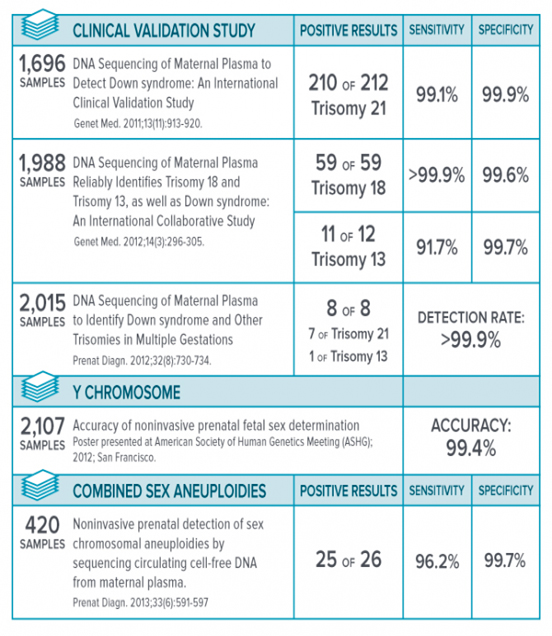 | CLINICAL VALIDATION STUDY | POSITIVE RESULTS | SENSITIVITY | SPECIFICITY |
|---|---|---|---|
| 1,696 SAMPLES DNA Sequencing of Maternal Plasma to Detect Down syndrome: An International Clinical Validation Study Genet Med. 2011;13(11):913-920. | 210 OF 212 Trisomy 21 | 99.1% | 99.9% |
| 1,988 SAMPLES DNA Sequencing of Maternal Plasma Reliably Identifies Trisomy 18 and Trisomy 13, as well as Down syndrome: An International Collaborative Study Genet Med. 2012;14(3):296-305. | 59 OF 59 Trisomy 18 | >99.9% | 99.6% |
| | 11 OF 12 Trisomy 13 | 91.7% | 99.7% |
| 2,015 SAMPLES DNA Sequencing of Maternal Plasma to Identify Down syndrome and Other Trisomies in Multiple Gestations Prenat Diagn. 2012;32(8):730-734. | 8 OF 8 7 OF Trisomy 21 1 OF Trisomy 13 | DETECTION RATE: >99.9% | |
| Y CHROMOSOME | | | |
| 2,107 SAMPLES Accuracy of noninvasive prenatal fetal sex determination Poster presented at American Society of Human Genetics Meeting (ASHG); 2012; San Francisco. | | ACCURACY: 99.4% | |
| COMBINED SEX ANEUPLOIDIES | POSITIVE RESULTS | SENSITIVITY | SPECIFICITY |
| 420 SAMPLES Noninvasive prenatal detection of sex chromosomal aneuploidies by sequencing circulating cell-free DNA from maternal plasma. Prenat Diagn. 2013;33(6):591-597 | 25 OF 26 | 96.2% | 99.7% |